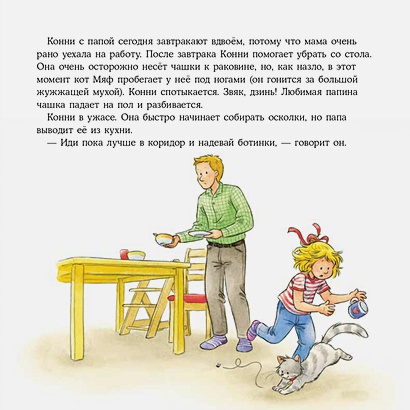 Конни с папой сегодня завтракают вдвоём, потому что мама очень рано уехала на работу. После завтрака Конни помогает убрать со стола. Она очень осторожно несёт чашки к раковине, но, как назло, в этот момент кот Мяф пробегает у неё под ногами (он гонится за большой жужжащей мухой). Конни спотыкается. Звяк, дзинь! Любимая папина чашка падает на пол и разбивается.

Конни в ужасе. Она быстро начинает собирать осколки, но папа выводит её из кухни.

— Иди пока лучше в коридор и надевай ботинки, — говорит он.